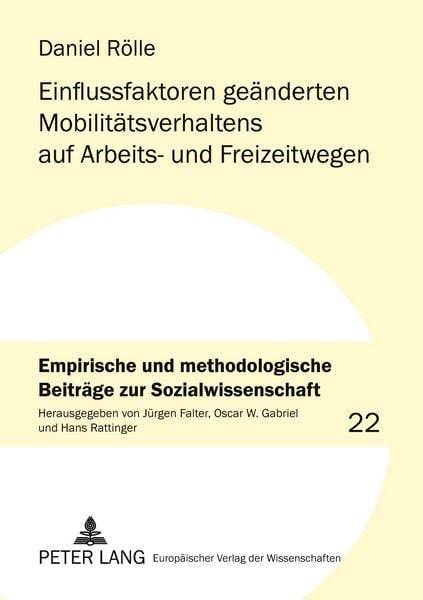 Daniel Rölle

Einflussfaktoren geänderten Mobilitätsverhaltens auf Arbeits- und Freizeitwegen

Empirische und methodologische Beiträge zur Sozialwissenschaft

Herausgegeben von Jürgen Falter, Oscar W. Gabriel und Hans Rattinger

22

PETER LANG Europäischer Verlag der Wissenschaften